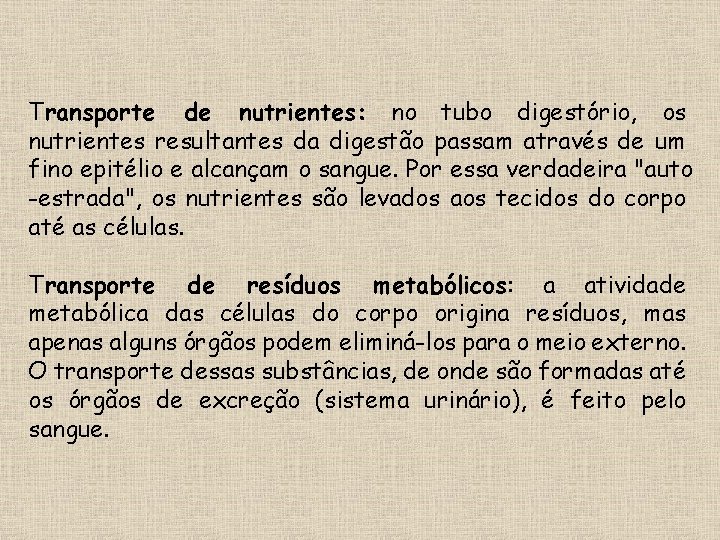 Transporte de nutrientes: no tubo digestório, os nutrientes resultantes da digestão passam através de um fino epitélio e alcançam o sangue. Por essa verdadeira "auto -estrada", os nutrientes são levados aos tecidos do corpo até as células.

Transporte de resíduos metabólicos: a atividade metabólica das células do corpo origina resíduos, mas apenas alguns órgãos podem eliminá-los para o meio externo. O transporte dessas substâncias, de onde são formadas até os órgãos de excreção (sistema urinário), é feito pelo sangue.